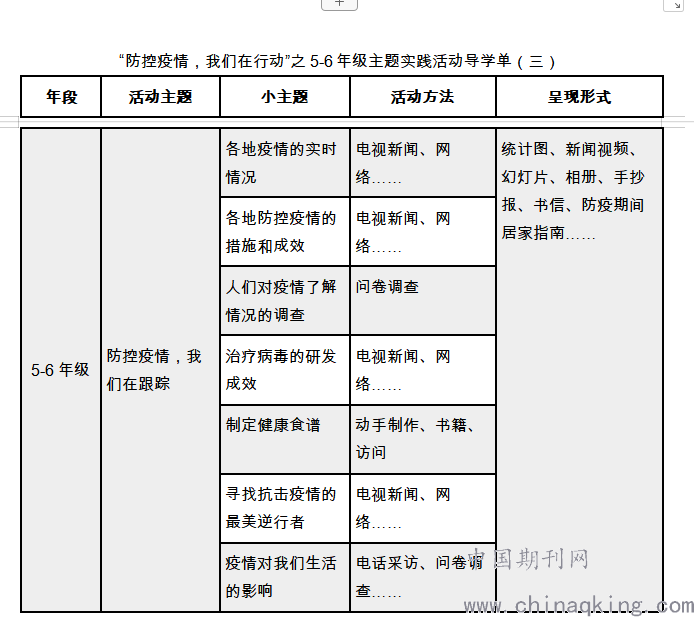 “防控疫情，我们在行动”之 5-6 年级主题实践活动导学单（三）

| 年段 | 活动主题 | 小主题 | 活动方法 | 呈现形式 |
|---|---|---|---|---|
| 5-6 年级 | 防控疫情，我们在跟踪 | 各地疫情的实时情况 | 电视新闻、网络…… | 统计图、新闻视频、幻灯片、相册、手抄报、书信、防疫期间居家指南…… |
| | | 各地防控疫情的措施和成效 | 电视新闻、网络…… | |
| | | 人们对疫情了解情况的调查 | 问卷调查 | |
| | | 治疗病毒的研发成效 | 电视新闻、网络…… | |
| | | 制定健康食谱 | 动手制作、书籍、访问 | |
| | | 寻找抗击疫情的最美逆行者 | 电视新闻、网络…… | |
| | | 疫情对我们生活的影响 | 电话采访、问卷调查…… | |

中国期刊网
www.chinaqking.com